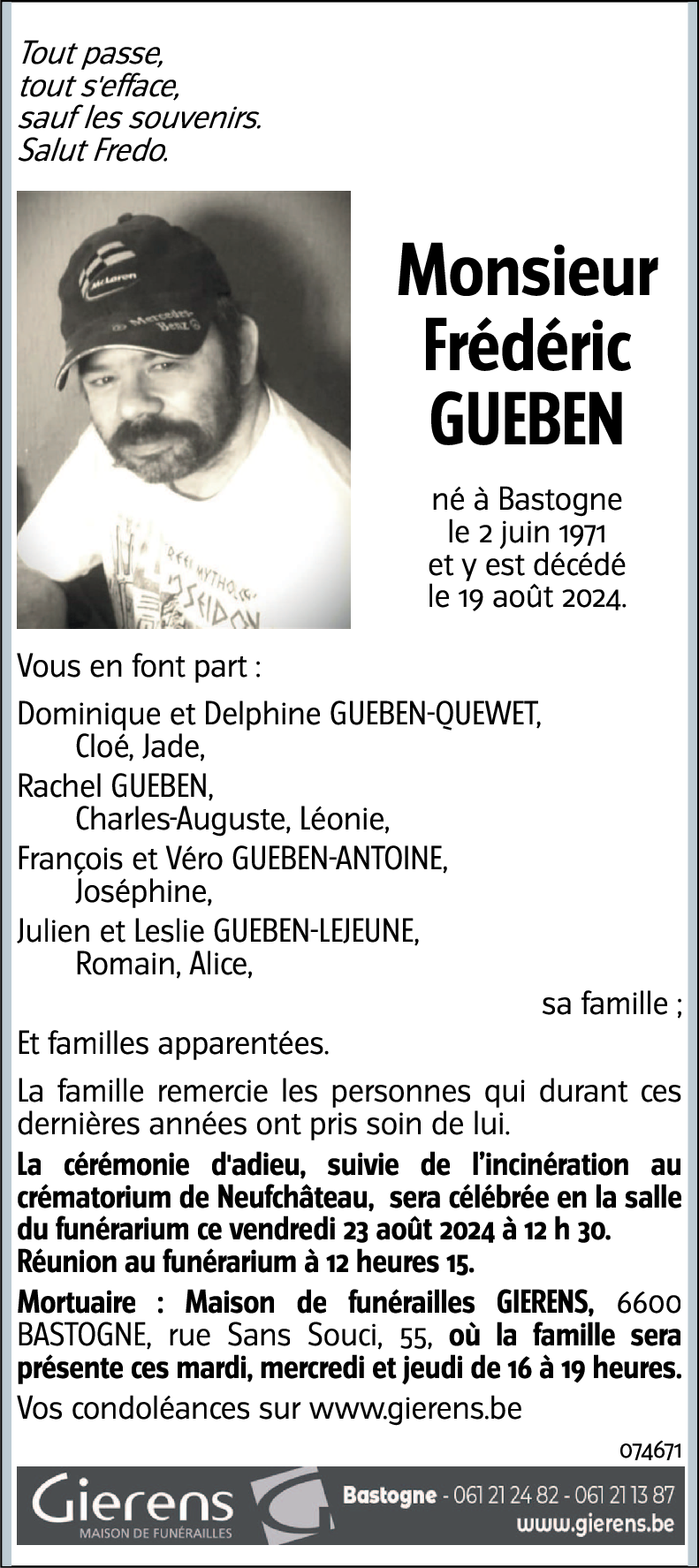 Tout passe,
tout s'efface,
sauf les souvenirs.
Salut Fredo.

McLaren
Mercedes-Benz

Monsieur
Frédéric
GUEBEN

né à Bastogne
le 2 juin 1971
et y est décédé
le 19 août 2024.

Vous en font part :

Dominique et Delphine GUEBEN-QUEWET,
Cloé, Jade,
Rachel GUEBEN,
Charles-Auguste, Léonie,
François et Véro GUEBEN-ANTOINE,
Joséphine,
Julien et Leslie GUEBEN-LEJEUNE,
Romain, Alice,

sa famille ;

Et familles apparentées.

La famille remercie les personnes qui durant ces dernières années ont pris soin de lui.

La cérémonie d'adieu, suivie de l'incinération au crématorium de Neufchâteau, sera célébrée en la salle du funérarium ce vendredi 23 août 2024 à 12 h 30.
Réunion au funérarium à 12 heures 15.

Mortuaire : Maison de funérailles GIERENS, 6600 BASTOGNE, rue Sans Souci, 55, où la famille sera présente ces mardi, mercredi et jeudi de 16 à 19 heures.

Vos condoléances sur www.gierens.be

074671

Gierens
MAISON DE FUNÉRAILLES

Bastogne - 061 21 24 82 - 061 21 13 87
www.gierens.be